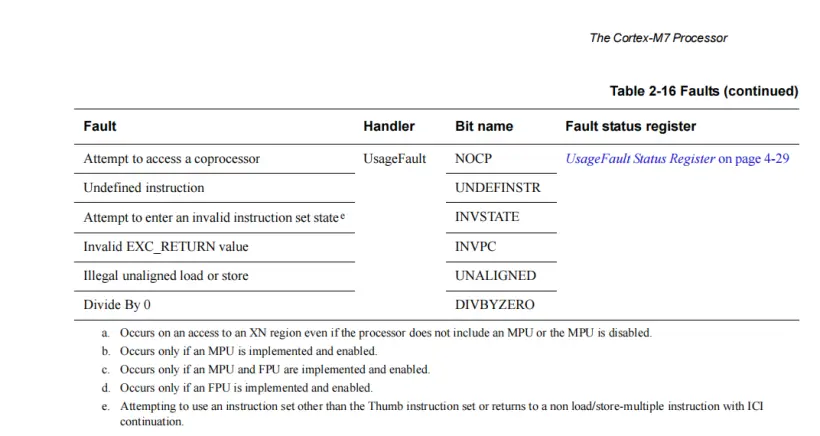 The Cortex-M7 Processor

Table 2-16 Faults (continued)

| Fault | Handler | Bit name | Fault status register |
|---|---|---|---|
| Attempt to access a coprocessor | UsageFault | NOCP | UsageFault Status Register on page 4-29 |
| Undefined instruction | | UNDEFINSTR | |
| Attempt to enter an invalid instruction set state$^{e}$ | | INVSTATE | |
| Invalid EXC_RETURN value | | INVPC | |
| Illegal unaligned load or store | | UNALIGNED | |
| Divide By 0 | | DIVBYZERO | |

a. Occurs on an access to an XN region even if the processor does not include an MPU or the MPU is disabled.
b. Occurs only if an MPU is implemented and enabled.
c. Occurs only if an MPU and FPU are implemented and enabled.
d. Occurs only if an FPU is implemented and enabled.
e. Attempting to use an instruction set other than the Thumb instruction set or returns to a non load/store-multiple instruction with ICI continuation.